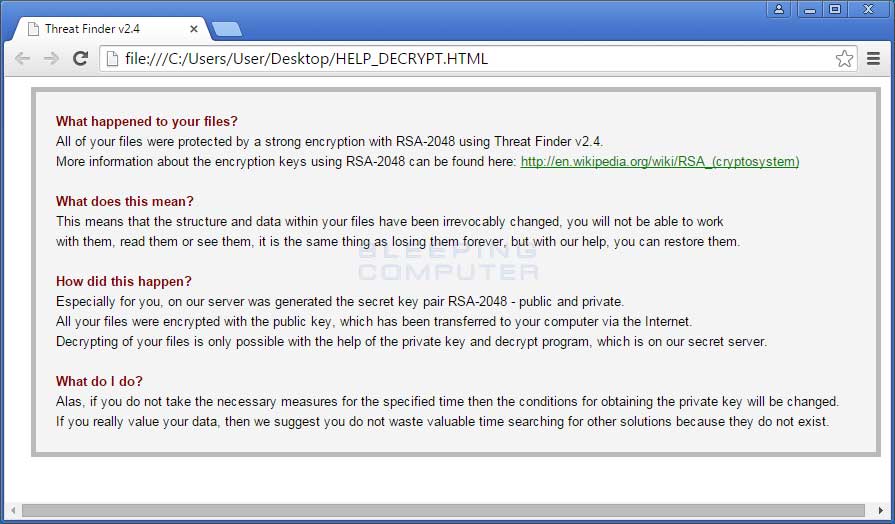 Threat Finder v2.4

file:///C:/Users/User/Desktop/HELP_DECRYPT.HTML

What happened to your files?
All of your files were protected by a strong encryption with RSA-2048 using Threat Finder v2.4.
More information about the encryption keys using RSA-2048 can be found here: http://en.wikipedia.org/wiki/RSA_(cryptosystem)

What does this mean?
This means that the structure and data within your files have been irrevocably changed, you will not be able to work with them, read them or see them, it is the same thing as losing them forever, but with our help, you can restore them.

BLEEPING COMPUTER

How did this happen?
Especially for you, on our server was generated the secret key pair RSA-2048 - public and private.
All your files were encrypted with the public key, which has been transferred to your computer via the Internet.
Decrypting of your files is only possible with the help of the private key and decrypt program, which is on our secret server.

What do I do?
Alas, if you do not take the necessary measures for the specified time then the conditions for obtaining the private key will be changed.
If you really value your data, then we suggest you do not waste valuable time searching for other solutions because they do not exist.